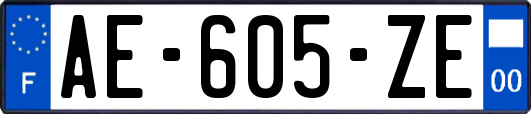 F
AE-605-ZE
00